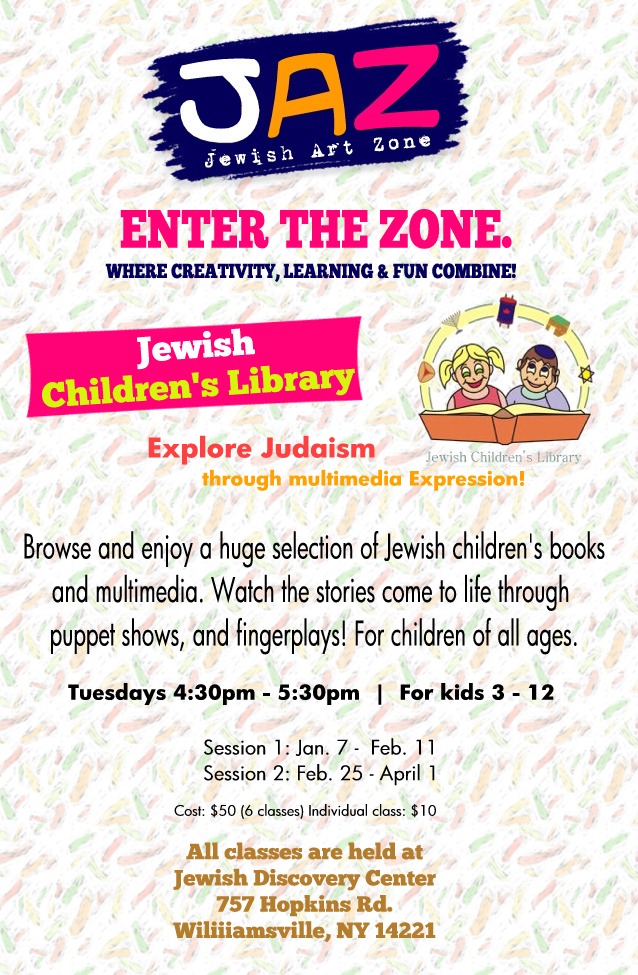 JAZ
Jewish Art Zone

ENTER THE ZONE.
WHERE CREATIVITY, LEARNING & FUN COMBINE!

Jewish Children's Library

Jewish Children's Library

Explore Judaism
through multimedia Expression!

Browse and enjoy a huge selection of Jewish children's books and multimedia. Watch the stories come to life through puppet shows, and fingerplays! For children of all ages.

Tuesdays 4:30pm - 5:30pm | For kids 3 - 12

Session 1: Jan. 7 - Feb. 11
Session 2: Feb. 25 - April 1

Cost: $50 (6 classes) Individual class: $10

All classes are held at
Jewish Discovery Center
757 Hopkins Rd.
Wiliiiamsville, NY 14221